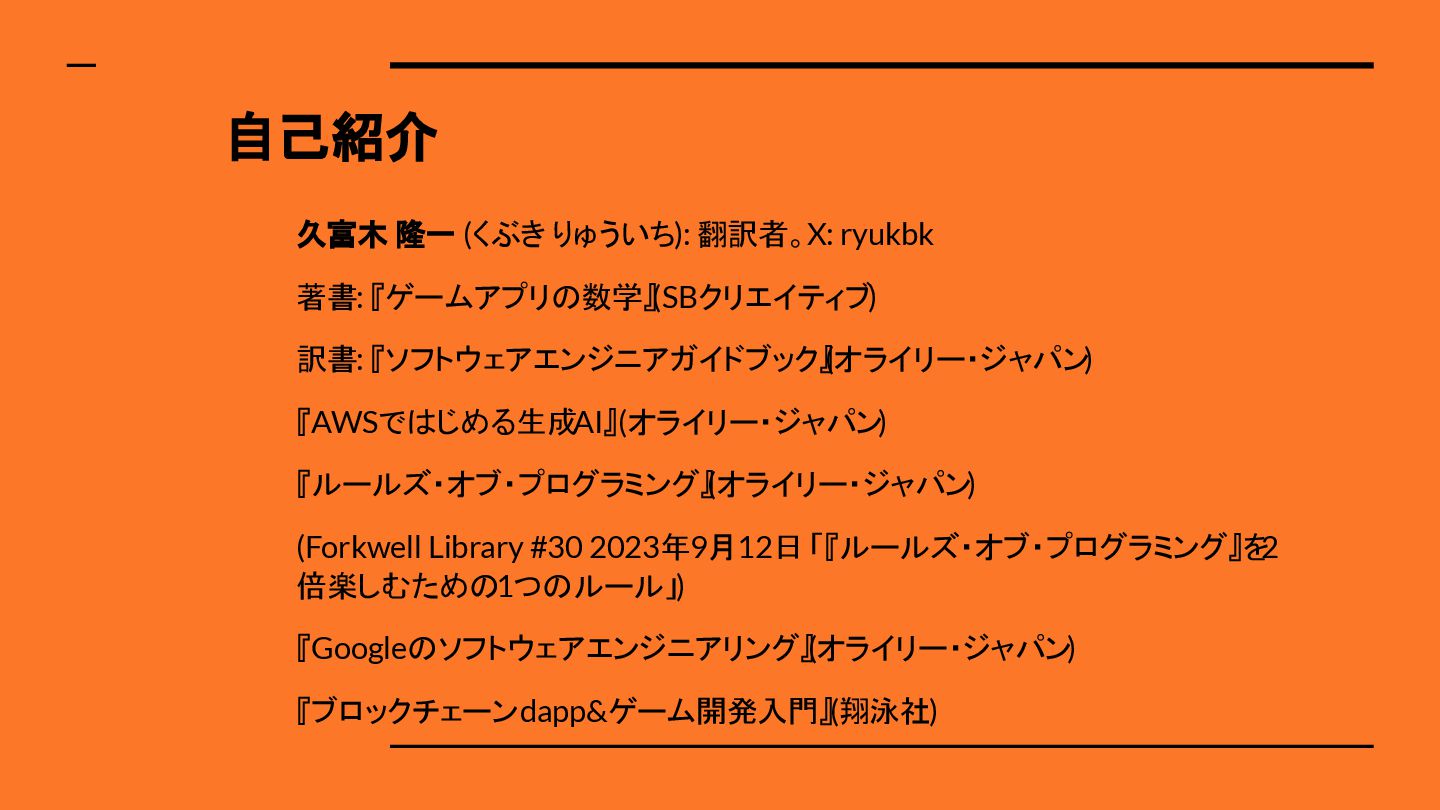 自己紹介

久富木 隆一 (くぶき りゅういち): 翻訳者。X: ryukbk

著書:『ゲームアプリの数学』(SBクリエイティブ)

訳書:『ソフトウェアエンジニアガイドブック』(オライリー・ジャパン)

『AWSではじめる生成AI』(オライリー・ジャパン)

『ルールズ・オブ・プログラミング』(オライリー・ジャパン)

(Forkwell Library #30 2023年9月12日「『ルールズ・オブ・プログラミング』を2倍楽しむための1つのルール」)

『Googleのソフトウェアエンジニアリング』(オライリー・ジャパン)

『ブロックチェーンdapp&ゲーム開発入門』(翔泳社)